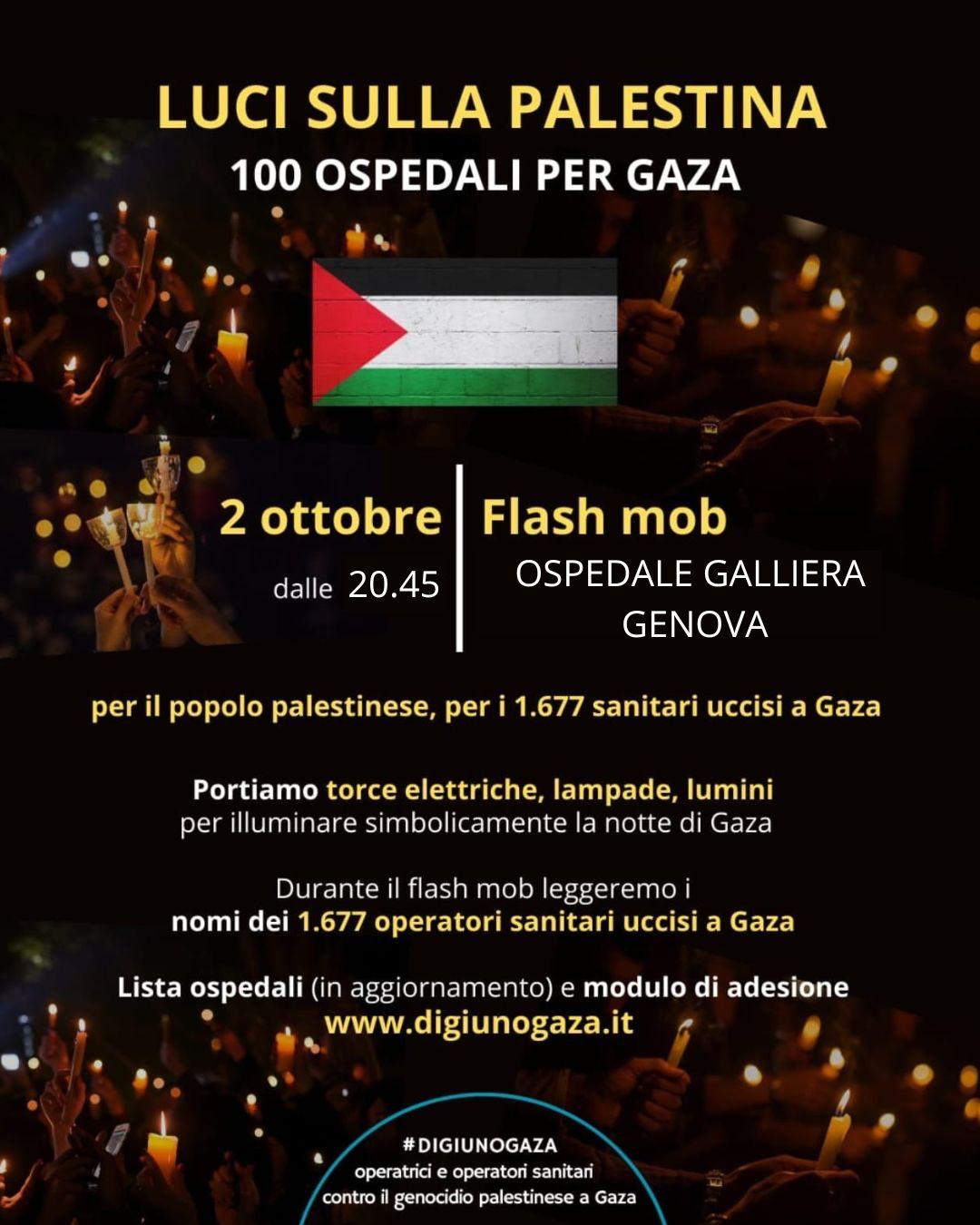 LUCI SULLA PALESTINA
100 OSPEDALI PER GAZA

2 ottobre
dalle 20.45

Flash mob
OSPEDALE GALLIERA
GENOVA

per il popolo palestinese, per i 1.677 sanitari uccisi a Gaza

Portiamo torce elettriche, lampade, lumini
per illuminare simbolicamente la notte di Gaza

Durante il flash mob leggeremo i
nomi dei 1.677 operatori sanitari uccisi a Gaza

Lista ospedali (in aggiornamento) e modulo di adesione
www.digiunogaza.it

#DIGIUNOGAZA
operatrici e operatori sanitari
contro il genocidio palestinese a Gaza